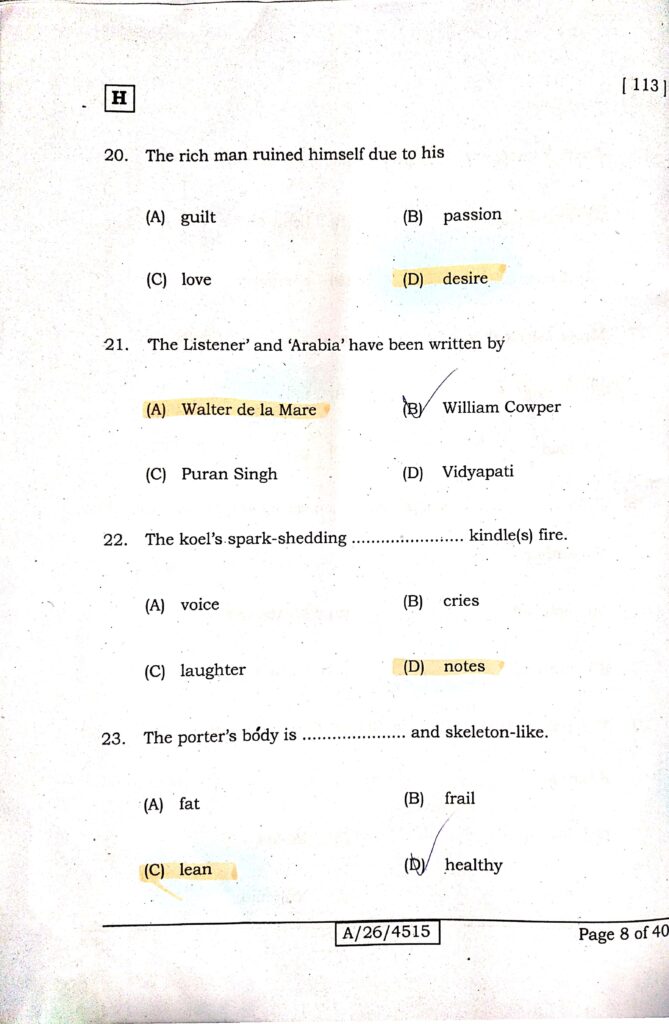 H

[ 113 ]

20. The rich man ruined himself due to his

(A) guilt (B) passion

(C) love (D) desire

21. 'The Listener' and 'Arabia' have been written by

(A) Walter de la Mare (B) William Cowper

(C) Puran Singh (D) Vidyapati

22. The koel's spark-shedding ____ kindle(s) fire.

(A) voice (B) cries

(C) laughter (D) notes

23. The porter's body is ____ and skeleton-like.

(A) fat (B) frail

(C) lean (D) healthy

A/26/4515

Page 8 of 40